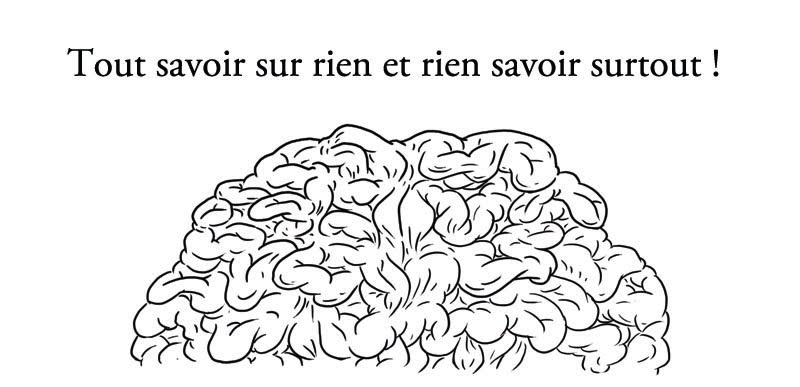 Tout savoir sur rien et rien savoir surtout !